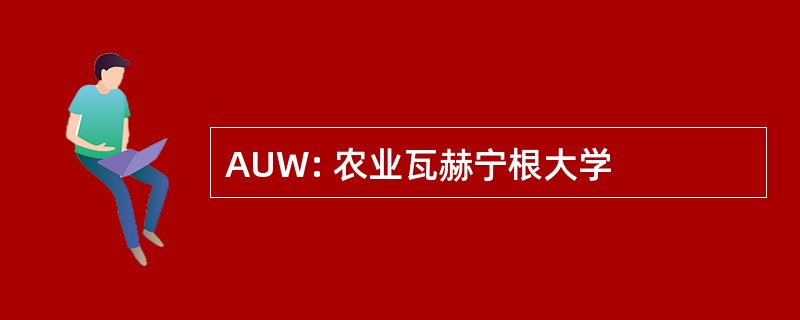 AUW: 农业瓦赫宁根大学